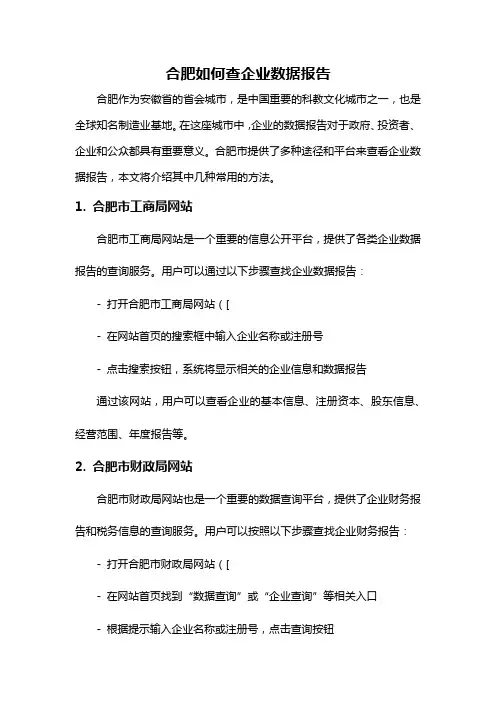 合肥如何查企业数据报告

合肥作为安徽省的省会城市，是中国重要的科教文化城市之一，也是全球知名制造业基地。在这座城市中，企业的数据报告对于政府、投资者、企业和公众都具有重要意义。合肥市提供了多种途径和平台来查看企业数据报告，本文将介绍其中几种常用的方法。

1. 合肥市工商局网站

合肥市工商局网站是一个重要的信息公开平台，提供了各类企业数据报告的查询服务。用户可以通过以下步骤查找企业数据报告：

- 打开合肥市工商局网站（[

- 在网站首页的搜索框中输入企业名称或注册号

- 点击搜索按钮，系统将显示相关的企业信息和数据报告

通过该网站，用户可以查看企业的基本信息、注册资本、股东信息、经营范围、年度报告等。

2. 合肥市财政局网站

合肥市财政局网站也是一个重要的数据查询平台，提供了企业财务报告和税务信息的查询服务。用户可以按照以下步骤查找企业财务报告：

- 打开合肥市财政局网站（[

- 在网站首页找到“数据查询”或“企业查询”等相关入口

- 根据提示输入企业名称或注册号，点击查询按钮